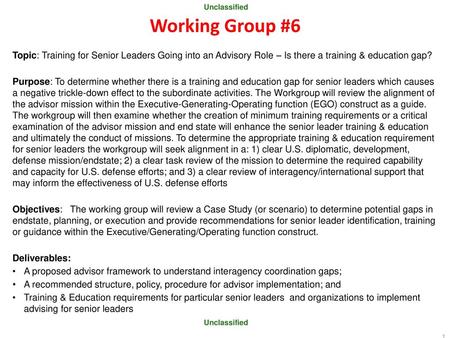 Unclassified

Working Group #6

Topic: Training for Senior Leaders Going into an Advisory Role – Is there a training & education gap?

Purpose: To determine whether there is a training and education gap for senior leaders which causes a negative trickle-down effect to the subordinate activities. The Workgroup will review the alignment of the advisor mission within the Executive-Generating-Operating function (EGO) construct as a guide. The workgroup will then examine whether the creation of minimum training requirements or a critical examination of the advisor mission and end state will enhance the senior leader training & education and ultimately the conduct of missions. To determine the appropriate training & education requirement for senior leaders the workgroup will seek alignment in a: 1) clear U.S. diplomatic, development, defense mission/endstate; 2) a clear task review of the mission to determine the required capability and capacity for U.S. defense efforts; and 3) a clear review of interagency/international support that may inform the effectiveness of U.S. defense efforts

Objectives: The working group will review a Case Study (or scenario) to determine potential gaps in endstate, planning, or execution and provide recommendations for senior leader identification, training or guidance within the Executive/Generating/Operating function construct.

Deliverables:
• A proposed advisor framework to understand interagency coordination gaps;
• A recommended structure, policy, procedure for advisor implementation; and
• Training & Education requirements for particular senior leaders and organizations to implement advising for senior leaders

Unclassified